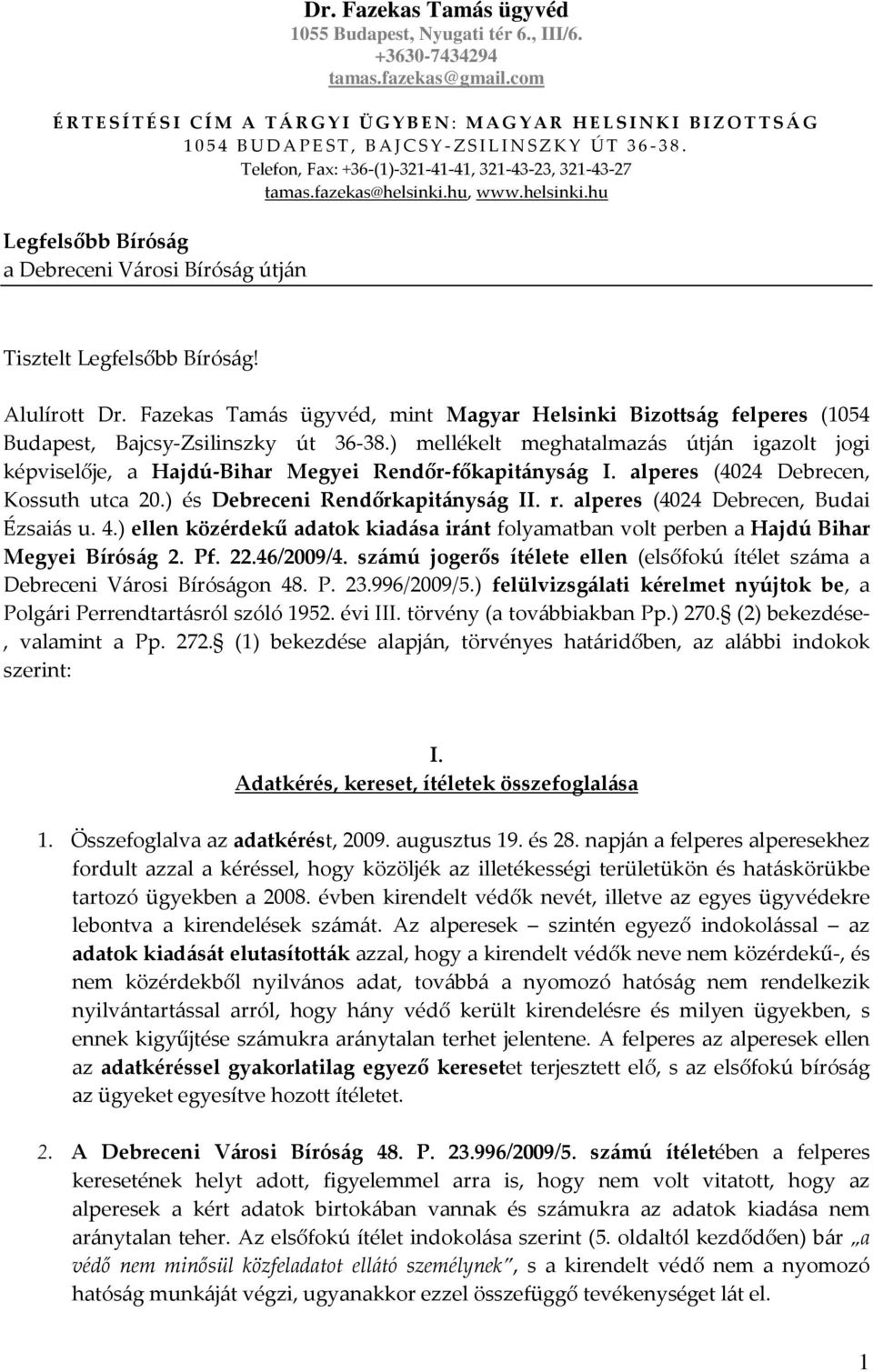 Dr. Fazekas Tamás ügyvéd
1055 Budapest, Nyugati tér 6., III/6.
+3630-7434294
tamas.fazekas@gmail.com

ÉRTESÍTÉSI CÍM A TÁRGYI ÜGYBEN: MAGYAR HELSINKI BIZOTTSÁG
1054 BUDAPEST, BAJCSY-ZSILINSZKY ÚT 36-38.
Telefon, Fax: +36-(1)-321-41-41, 321-43-23, 321-43-27
tamas.fazekas@helsinki.hu, www.helsinki.hu

Legfelsőbb Bíróság
a Debreceni Városi Bíróság útján

Tisztelt Legfelsőbb Bíróság!

Alulírott Dr. Fazekas Tamás ügyvéd, mint Magyar Helsinki Bizottság felperes (1054 Budapest, Bajcsy-Zsilinszky út 36-38.) mellékelt meghatalmazás útján igazolt jogi képviselője, a Hajdú-Bihar Megyei Rendőr-főkapitányság I. alperes (4024 Debrecen, Kossuth utca 20.) és Debreceni Rendőrkapitányság II. r. alperes (4024 Debrecen, Budai Ézsaiás u. 4.) ellen közérdekű adatok kiadása iránt folyamatban volt perben a Hajdú Bihar Megyei Bíróság 2. Pf. 22.46/2009/4. számú jogerős ítélete ellen (elsőfokú ítélet száma a Debreceni Városi Bíróságon 48. P. 23.996/2009/5.) felülvizsgálati kérelmet nyújtok be, a Polgári Perrendtartásról szóló 1952. évi III. törvény (a továbbiakban Pp.) 270. (2) bekezdése-, valamint a Pp. 272. (1) bekezdése alapján, törvényes határidőben, az alábbi indokok szerint:

I.
Adatkérés, kereset, ítéletek összefoglalása

1. Összefoglalva az adatkérést, 2009. augusztus 19. és 28. napján a felperes alperesekhez fordult azzal a kéréssel, hogy közöljék az illetékességi területükön és hatáskörükbe tartozó ügyekben a 2008. évben kirendelt védők nevét, illetve az egyes ügyvédekre lebontva a kirendelések számát. Az alperesek – szintén egyező indokolással – az adatok kiadását elutasították azzal, hogy a kirendelt védők neve nem közérdekű-, és nem közérdekből nyilvános adat, továbbá a nyomozó hatóság nem rendelkezik nyilvántartással arról, hogy hány védő került kirendelésre és milyen ügyekben, s ennek kigyűjtése számukra aránytalan terhet jelentene. A felperes az alperesek ellen az adatkéréssel gyakorlatilag egyező keresetet terjesztett elő, s az elsőfokú bíróság az ügyeket egyesítve hozott ítéletet.

2. A Debreceni Városi Bíróság 48. P. 23.996/2009/5. számú ítéletében a felperes keresetének helyt adott, figyelemmel arra is, hogy nem volt vitatott, hogy az alperesek a kért adatok birtokában vannak és számukra az adatok kiadása nem aránytalan teher. Az elsőfokú ítélet indokolása szerint (5. oldaltól kezdődően) bár „a védő nem minősül közfeladatot ellátó személynek”, s a kirendelt védő nem a nyomozó hatóság munkáját végzi, ugyanakkor ezzel összefüggő tevékenységet lát el.

1